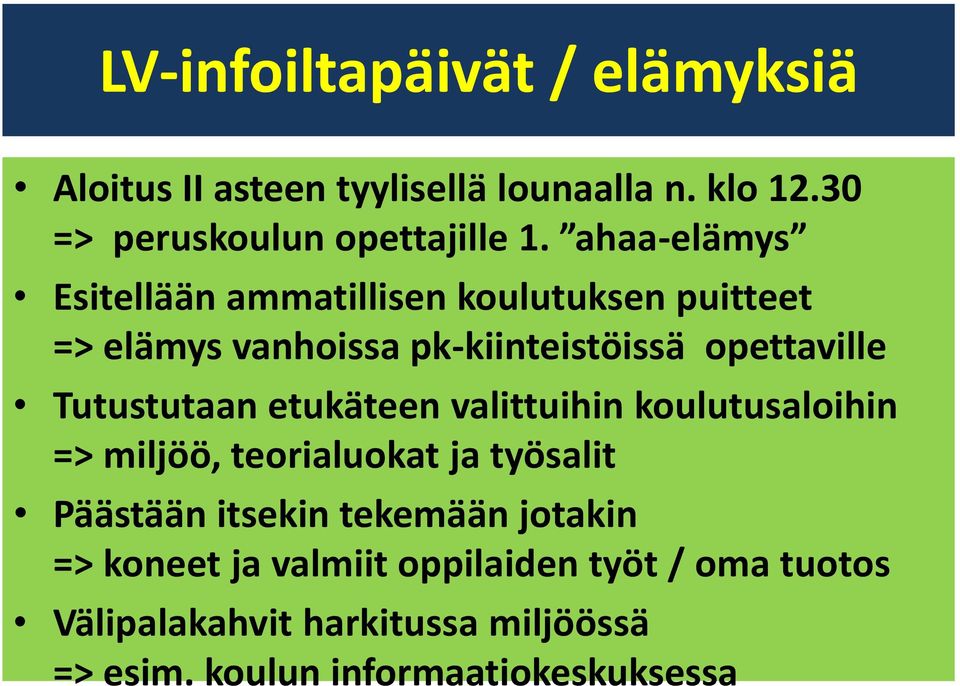 LV-infoiltapäivät / elämyksiä

• Aloitus II asteen tyylisellä lounaalla n. klo 12.30 => peruskoulun opettajille 1. ”ahaa-elämys”
• Esitellään ammatillisen koulutuksen puitteet => elämys vanhoissa pk-kiinteistöissä opettaville
• Tutustutaan etukäteen valittuihin koulutusaloihin => miljöö, teorialuokat ja työsalit
• Päästään itsekin tekemään jotakin => koneet ja valmiit oppilaiden työt / oma tuotos
• Välipalakahvit harkitussa miljöössä => esim. koulun informaatiokeskuksessa